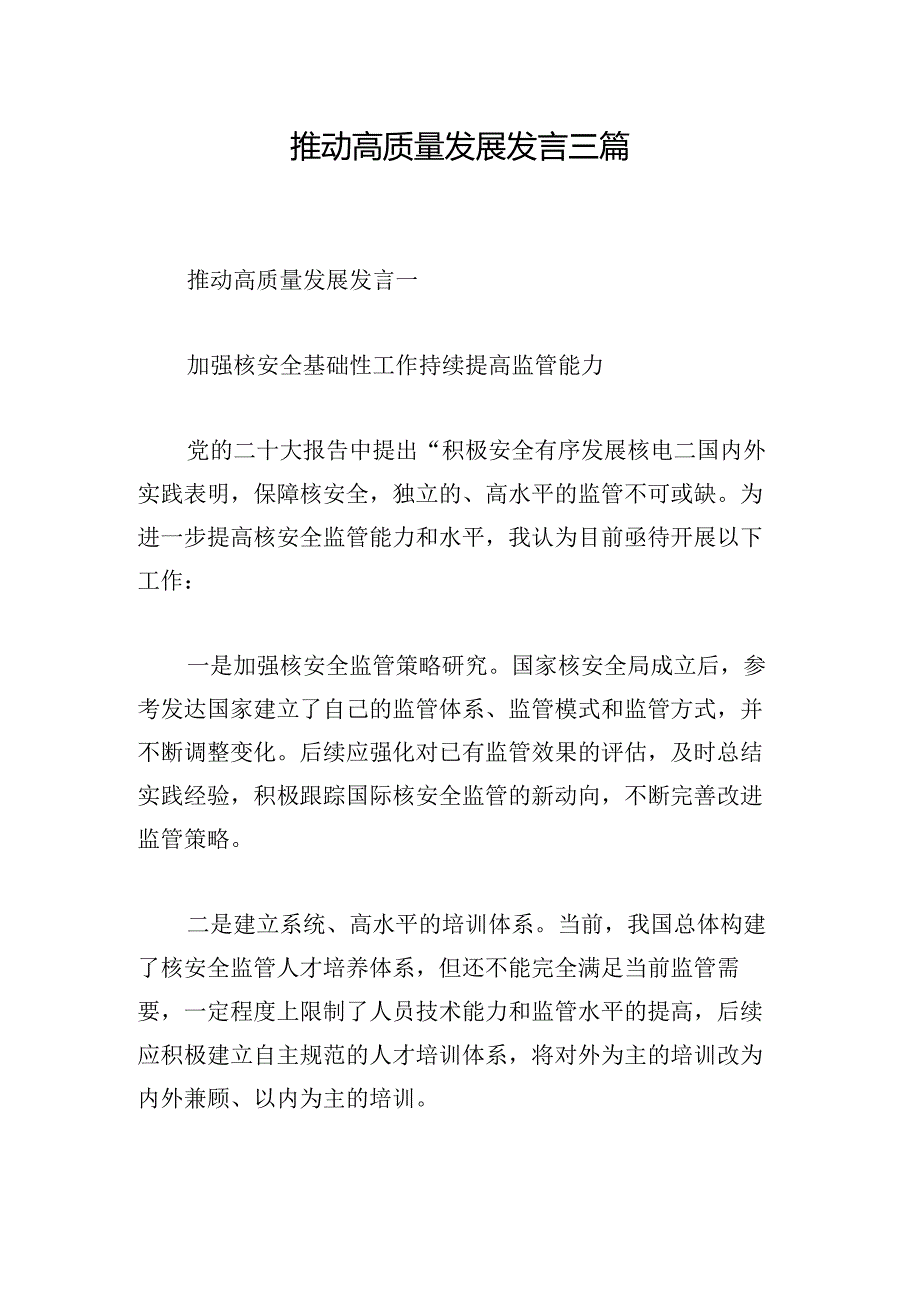 推动高质量发展发言三篇

推动高质量发展发言一

加强核安全基础性工作持续提高监管能力

党的二十大报告中提出“积极安全有序发展核电二国内外实践表明，保障核安全，独立的、高水平的监管不可或缺。为进一步提高核安全监管能力和水平，我认为目前亟待开展以下工作：

一是加强核安全监管策略研究。国家核安全局成立后，参考发达国家建立了自己的监管体系、监管模式和监管方式，并不断调整变化。后续应强化对已有监管效果的评估，及时总结实践经验，积极跟踪国际核安全监管的新动向，不断完善改进监管策略。

二是建立系统、高水平的培训体系。当前，我国总体构建了核安全监管人才培养体系，但还不能完全满足当前监管需要，一定程度上限制了人员技术能力和监管水平的提高，后续应积极建立自主规范的人才培训体系，将对外为主的培训改为内外兼顾、以内为主的培训。